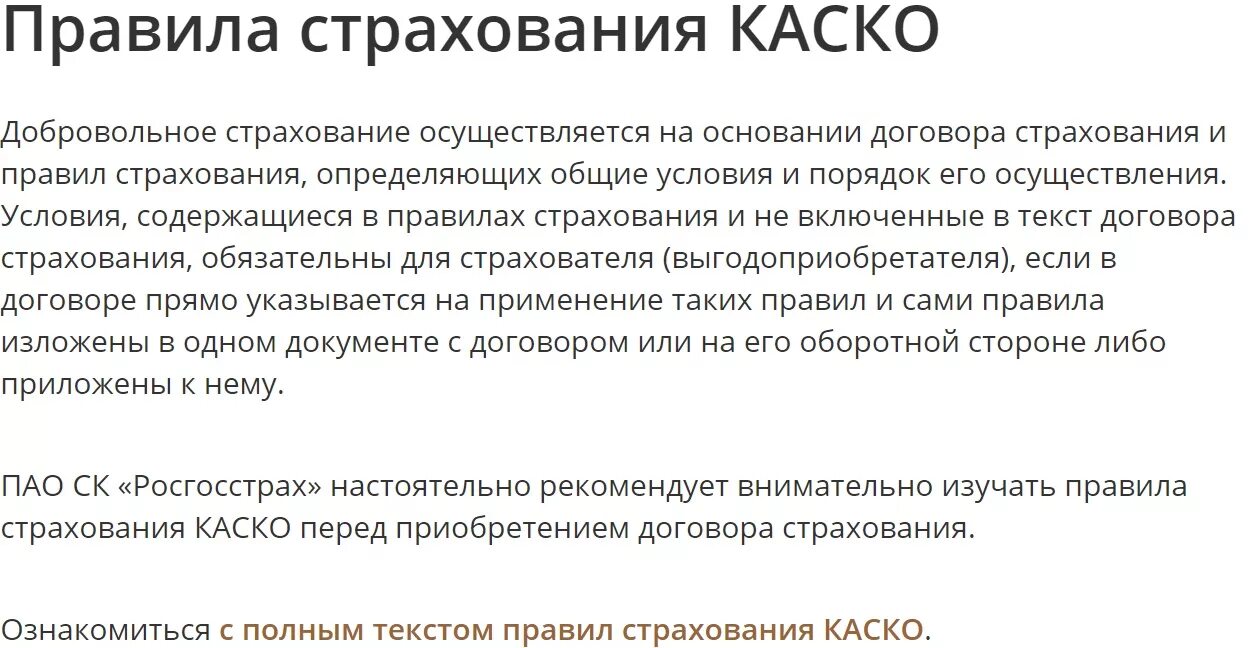 Правила страхования КАСКО

Добровольное страхование осуществляется на основании договора страхования и правил страхования, определяющих общие условия и порядок его осуществления. Условия, содержащиеся в правилах страхования и не включенные в текст договора страхования, обязательны для страхователя (выгодоприобретателя), если в договоре прямо указывается на применение таких правил и сами правила изложены в одном документе с договором или на его оборотной стороне либо приложены к нему.

ПАО СК «Росгосстрах» настоятельно рекомендует внимательно изучать правила страхования КАСКО перед приобретением договора страхования.

Ознакомиться с полным текстом правил страхования КАСКО.